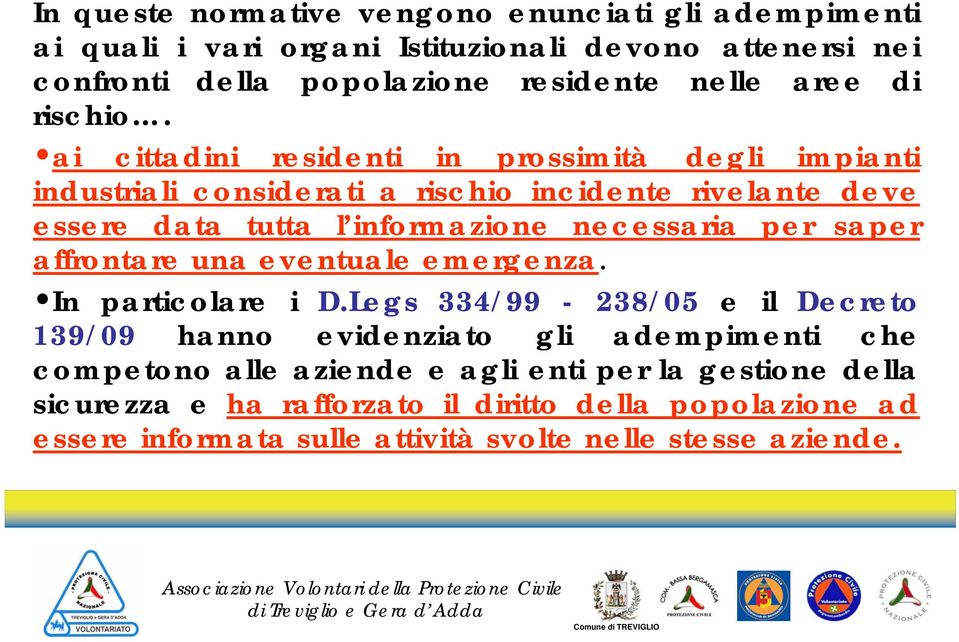 In queste normative vengono enunciati gli adempimenti ai quali i vari organi Istituzionali devono attenersi nei confronti della popolazione residente nelle aree di rischio….

•ai cittadini residenti in prossimità degli impianti industriali considerati a rischio incidente rivelante deve essere data tutta l'informazione necessaria per saper affrontare una eventuale emergenza.

•In particolare i D.Legs 334/99 - 238/05 e il Decreto 139/09 hanno evidenziato gli adempimenti che competono alle aziende e agli enti per la gestione della sicurezza e ha rafforzato il diritto della popolazione ad essere informata sulle attività svolte nelle stesse aziende.

PROTEZIONE CIVILE NAZIONALE
TREVIGLIO E GERA D'ADDA
VOLONTARIATO

Associazione Volontari della Protezione Civile di Treviglio e Gera d'Adda

Comune di TREVIGLIO

COM. BASSA BERGAMASCA
PROTEZIONE CIVILE

Protezione Civile
Volontariato

PROTEZIONE CIVILE NAZIONALE